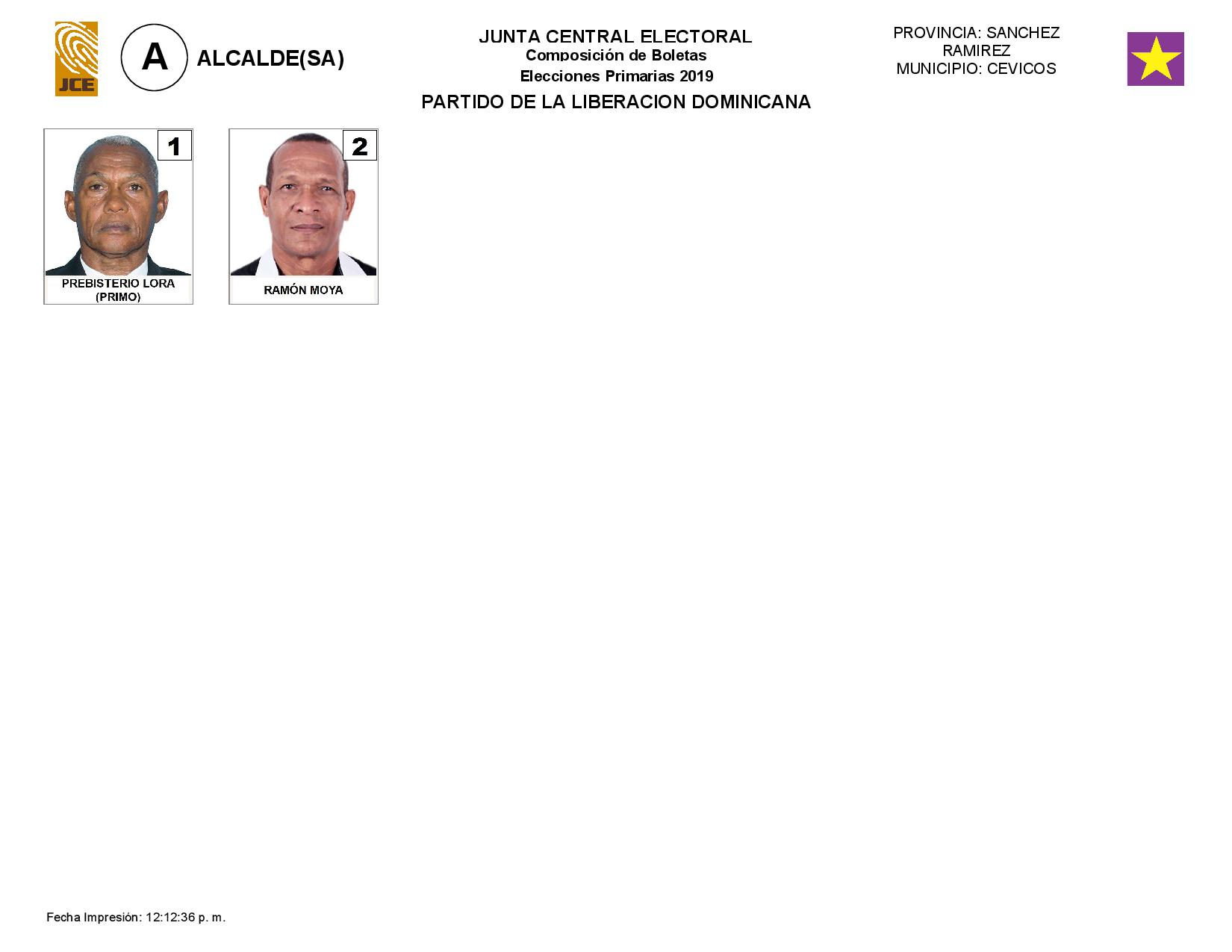 JCE

A

ALCALDE(SA)

JUNTA CENTRAL ELECTORAL
Composición de Boletas
Elecciones Primarias 2019

PROVINCIA: SANCHEZ RAMIREZ
MUNICIPIO: CEVICOS

PARTIDO DE LA LIBERACION DOMINICANA

1
PREBISTERIO LORA (PRIMO)

2
RAMÓN MOYA

Fecha Impresión: 12:12:36 p. m.